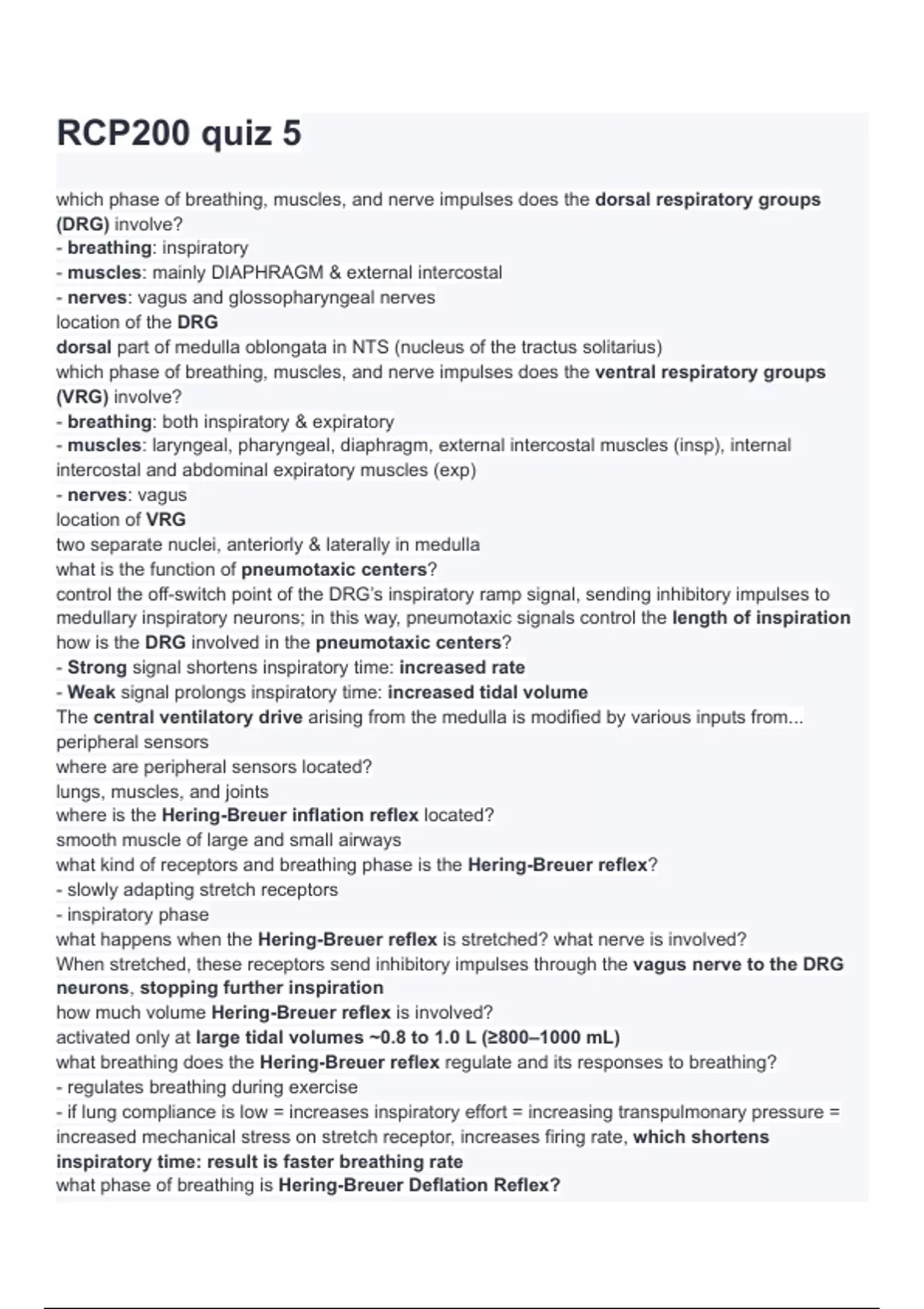 RCP200 quiz 5

which phase of breathing, muscles, and nerve impulses does the dorsal respiratory groups (DRG) involve?
- breathing: inspiratory
- muscles: mainly DIAPHRAGM & external intercostal
- nerves: vagus and glossopharyngeal nerves
location of the DRG
dorsal part of medulla oblongata in NTS (nucleus of the tractus solitarius)
which phase of breathing, muscles, and nerve impulses does the ventral respiratory groups (VRG) involve?
- breathing: both inspiratory & expiratory
- muscles: laryngeal, pharyngeal, diaphragm, external intercostal muscles (insp), internal intercostal and abdominal expiratory muscles (exp)
- nerves: vagus
location of VRG
two separate nuclei, anteriorly & laterally in medulla
what is the function of pneumotaxic centers?
control the off-switch point of the DRG's inspiratory ramp signal, sending inhibitory impulses to medullary inspiratory neurons; in this way, pneumotaxic signals control the length of inspiration
how is the DRG involved in the pneumotaxic centers?
- Strong signal shortens inspiratory time: increased rate
- Weak signal prolongs inspiratory time: increased tidal volume
The central ventilatory drive arising from the medulla is modified by various inputs from...
peripheral sensors
where are peripheral sensors located?
lungs, muscles, and joints
where is the Hering-Breuer inflation reflex located?
smooth muscle of large and small airways
what kind of receptors and breathing phase is the Hering-Breuer reflex?
- slowly adapting stretch receptors
- inspiratory phase
what happens when the Hering-Breuer reflex is stretched? what nerve is involved?
When stretched, these receptors send inhibitory impulses through the vagus nerve to the DRG neurons, stopping further inspiration
how much volume Hering-Breuer reflex is involved?
activated only at large tidal volumes ~0.8 to 1.0 L (≥800–1000 mL)
what breathing does the Hering-Breuer reflex regulate and its responses to breathing?
- regulates breathing during exercise
- if lung compliance is low = increases inspiratory effort = increasing transpulmonary pressure = increased mechanical stress on stretch receptor, increases firing rate, which shortens inspiratory time: result is faster breathing rate
what phase of breathing is Hering-Breuer Deflation Reflex?